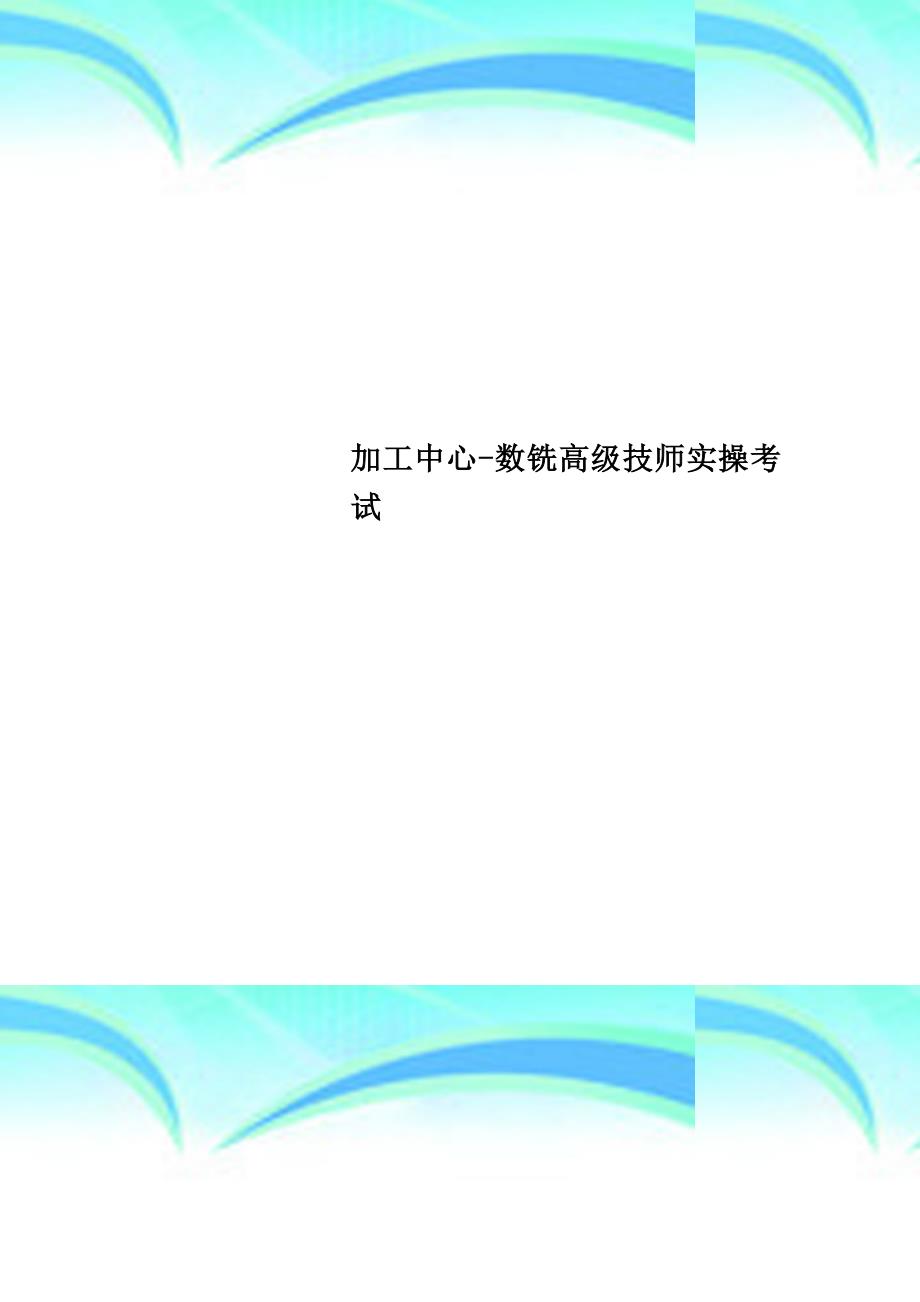 加工中心-数铣高级技师实操考试